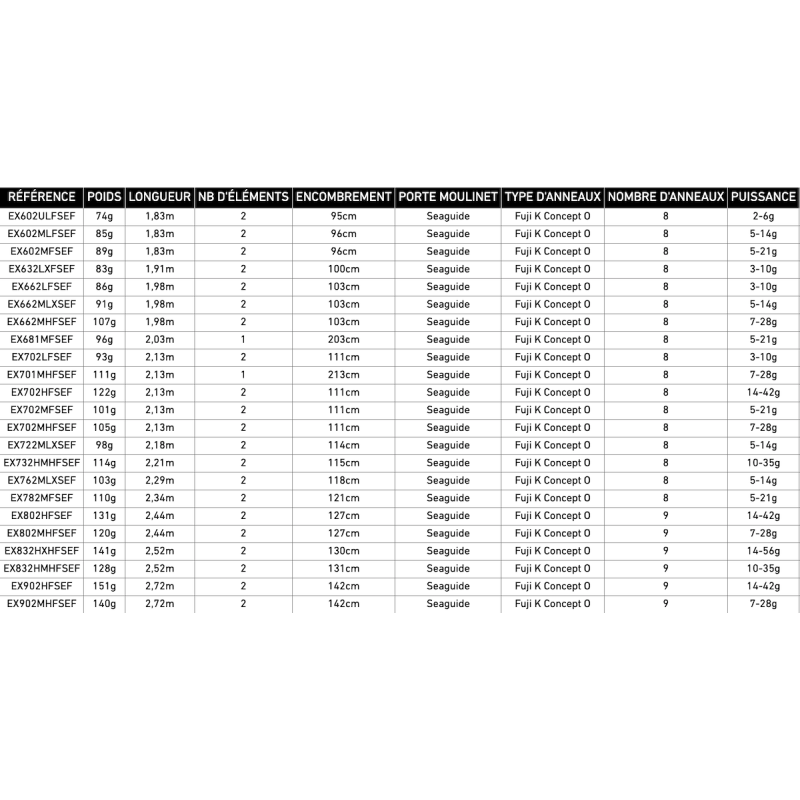 | RÉFÉRENCE | POIDS | LONGUEUR | NB D'ÉLÉMENTS | ENCOMBREMENT | PORTE MOULINET | TYPE D'ANNEAUX | NOMBRE D'ANNEAUX | PUISSANCE |
|---|---|---|---|---|---|---|---|---|
| EX602ULFSEF | 74g | 1,83m | 2 | 95cm | Seaguide | Fuji K Concept O | 8 | 2-6g |
| EX602MLFSEF | 85g | 1,83m | 2 | 96cm | Seaguide | Fuji K Concept O | 8 | 5-14g |
| EX602MFSEF | 89g | 1,83m | 2 | 96cm | Seaguide | Fuji K Concept O | 8 | 5-21g |
| EX632LXFSEF | 83g | 1,91m | 2 | 100cm | Seaguide | Fuji K Concept O | 8 | 3-10g |
| EX662LFSEF | 86g | 1,98m | 2 | 103cm | Seaguide | Fuji K Concept O | 8 | 3-10g |
| EX662MLXSEF | 91g | 1,98m | 2 | 103cm | Seaguide | Fuji K Concept O | 8 | 5-14g |
| EX662MHFSEF | 107g | 1,98m | 2 | 103cm | Seaguide | Fuji K Concept O | 8 | 7-28g |
| EX681MFSEF | 96g | 2,03m | 1 | 203cm | Seaguide | Fuji K Concept O | 8 | 5-21g |
| EX702LFSEF | 93g | 2,13m | 2 | 111cm | Seaguide | Fuji K Concept O | 8 | 3-10g |
| EX701MHFSEF | 111g | 2,13m | 1 | 213cm | Seaguide | Fuji K Concept O | 8 | 7-28g |
| EX702HFSEF | 122g | 2,13m | 2 | 111cm | Seaguide | Fuji K Concept O | 8 | 14-42g |
| EX702MFSEF | 101g | 2,13m | 2 | 111cm | Seaguide | Fuji K Concept O | 8 | 5-21g |
| EX702MHFSEF | 105g | 2,13m | 2 | 111cm | Seaguide | Fuji K Concept O | 8 | 7-28g |
| EX722MLXSEF | 98g | 2,18m | 2 | 114cm | Seaguide | Fuji K Concept O | 8 | 5-14g |
| EX732HMHFSEF | 114g | 2,21m | 2 | 115cm | Seaguide | Fuji K Concept O | 8 | 10-35g |
| EX762MLXSEF | 103g | 2,29m | 2 | 118cm | Seaguide | Fuji K Concept O | 8 | 5-14g |
| EX782MFSEF | 110g | 2,34m | 2 | 121cm | Seaguide | Fuji K Concept O | 8 | 5-21g |
| EX802HFSEF | 131g | 2,44m | 2 | 127cm | Seaguide | Fuji K Concept O | 9 | 14-42g |
| EX802MHFSEF | 120g | 2,44m | 2 | 127cm | Seaguide | Fuji K Concept O | 9 | 7-28g |
| EX832HXHFSEF | 141g | 2,52m | 2 | 130cm | Seaguide | Fuji K Concept O | 9 | 14-56g |
| EX832HMHFSEF | 128g | 2,52m | 2 | 131cm | Seaguide | Fuji K Concept O | 9 | 10-35g |
| EX902HFSEF | 151g | 2,72m | 2 | 142cm | Seaguide | Fuji K Concept O | 9 | 14-42g |
| EX902MHFSEF | 140g | 2,72m | 2 | 142cm | Seaguide | Fuji K Concept O | 9 | 7-28g |